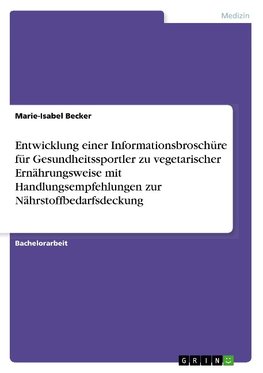 Medizin

Marie-Isabel Becker

Entwicklung einer Informationsbroschüre für Gesundheitssportler zu vegetarischer Ernährungsweise mit Handlungsempfehlungen zur Nährstoffbedarfsdeckung

Bachelorarbeit

GRIN